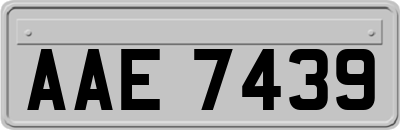 AAE 7439